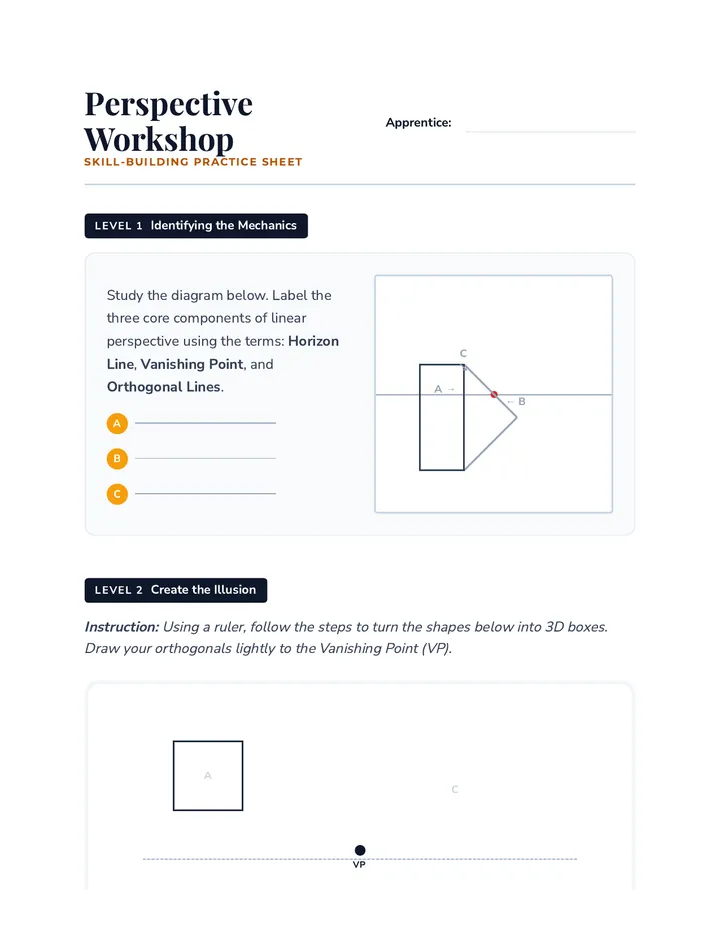 Perspective Workshop

SKILL-BUILDING PRACTICE SHEET

Apprentice: ____

LEVEL 1 Identifying the Mechanics

Study the diagram below. Label the three core components of linear perspective using the terms: Horizon Line, Vanishing Point, and Orthogonal Lines.

A ____

B ____

C ____

C

A →

← B

LEVEL 2 Create the Illusion

Instruction: Using a ruler, follow the steps to turn the shapes below into 3D boxes. Draw your orthogonals lightly to the Vanishing Point (VP).

A

C

VP